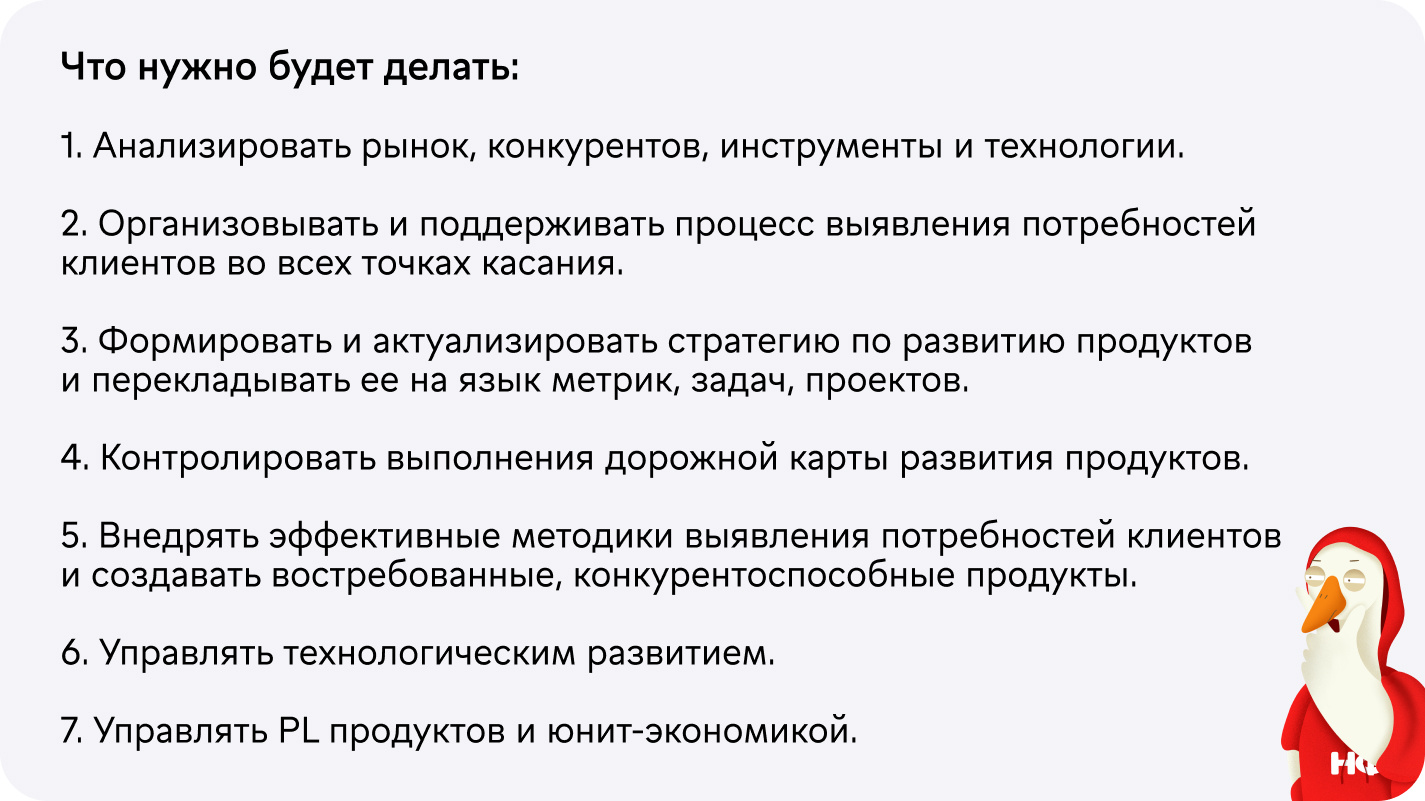 Что нужно будет делать:

1. Анализировать рынок, конкурентов, инструменты и технологии.

2. Организовывать и поддерживать процесс выявления потребностей клиентов во всех точках касания.

3. Формировать и актуализировать стратегию по развитию продуктов и перекладывать ее на язык метрик, задач, проектов.

4. Контролировать выполнения дорожной карты развития продуктов.

5. Внедрять эффективные методики выявления потребностей клиентов и создавать востребованные, конкурентоспособные продукты.

6. Управлять технологическим развитием.

7. Управлять PL продуктов и юнит-экономикой.

HQ